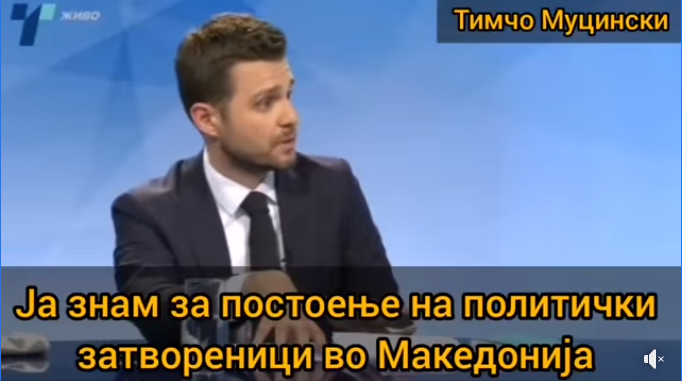 ЖИВО

Тимчо Муцински

Ја знам за постоење на политички затвореници во Македонија